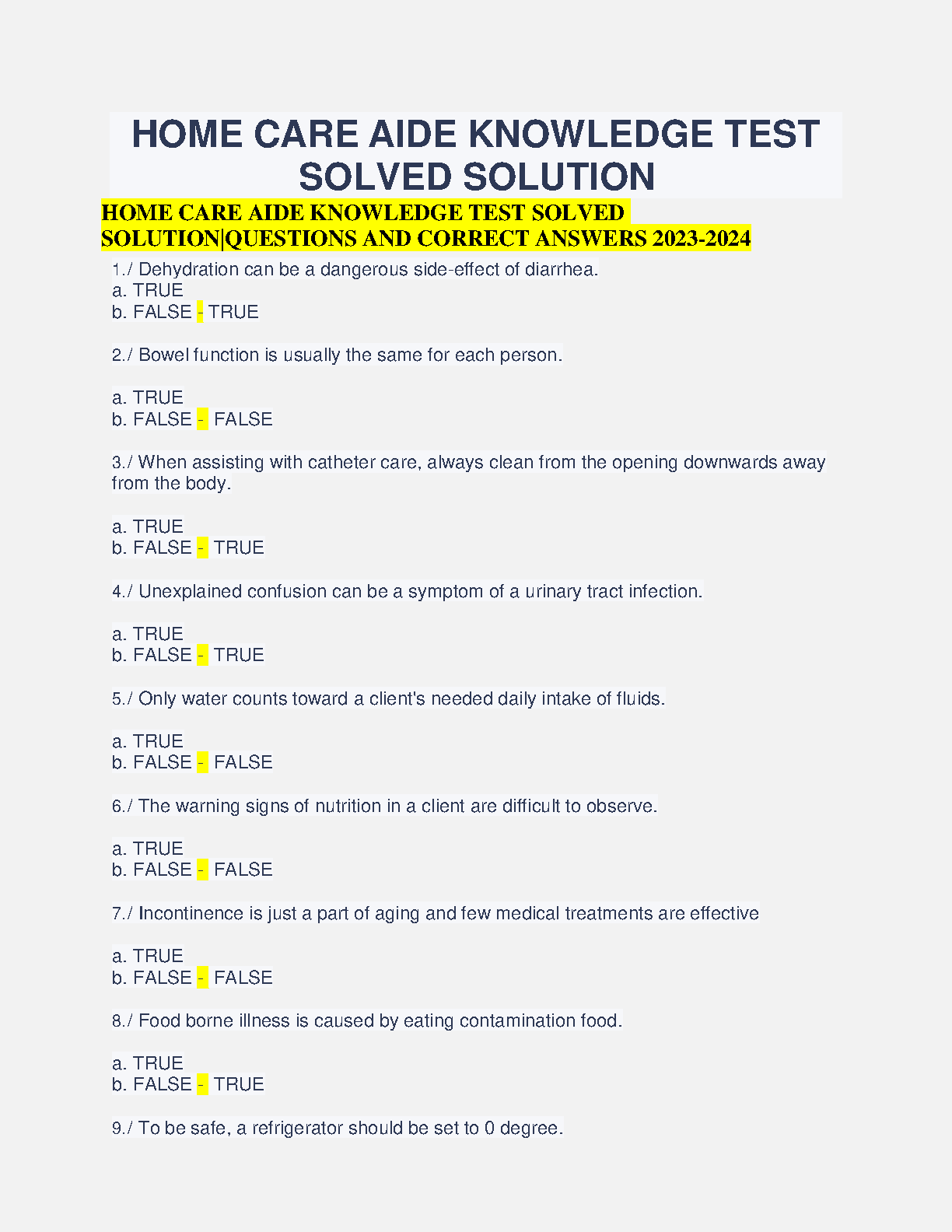 HOME CARE AIDE KNOWLEDGE TEST SOLVED SOLUTION

HOME CARE AIDE KNOWLEDGE TEST SOLVED SOLUTION|QUESTIONS AND CORRECT ANSWERS 2023-2024

1./ Dehydration can be a dangerous side-effect of diarrhea.
a. TRUE
b. FALSE - TRUE

2./ Bowel function is usually the same for each person.

a. TRUE
b. FALSE - FALSE

3./ When assisting with catheter care, always clean from the opening downwards away from the body.

a. TRUE
b. FALSE - TRUE

4./ Unexplained confusion can be a symptom of a urinary tract infection.

a. TRUE
b. FALSE - TRUE

5./ Only water counts toward a client's needed daily intake of fluids.

a. TRUE
b. FALSE - FALSE

6./ The warning signs of nutrition in a client are difficult to observe.

a. TRUE
b. FALSE - FALSE

7./ Incontinence is just a part of aging and few medical treatments are effective

a. TRUE
b. FALSE - FALSE

8./ Food borne illness is caused by eating contamination food.

a. TRUE
b. FALSE - TRUE

9./ To be safe, a refrigerator should be set to 0 degree.